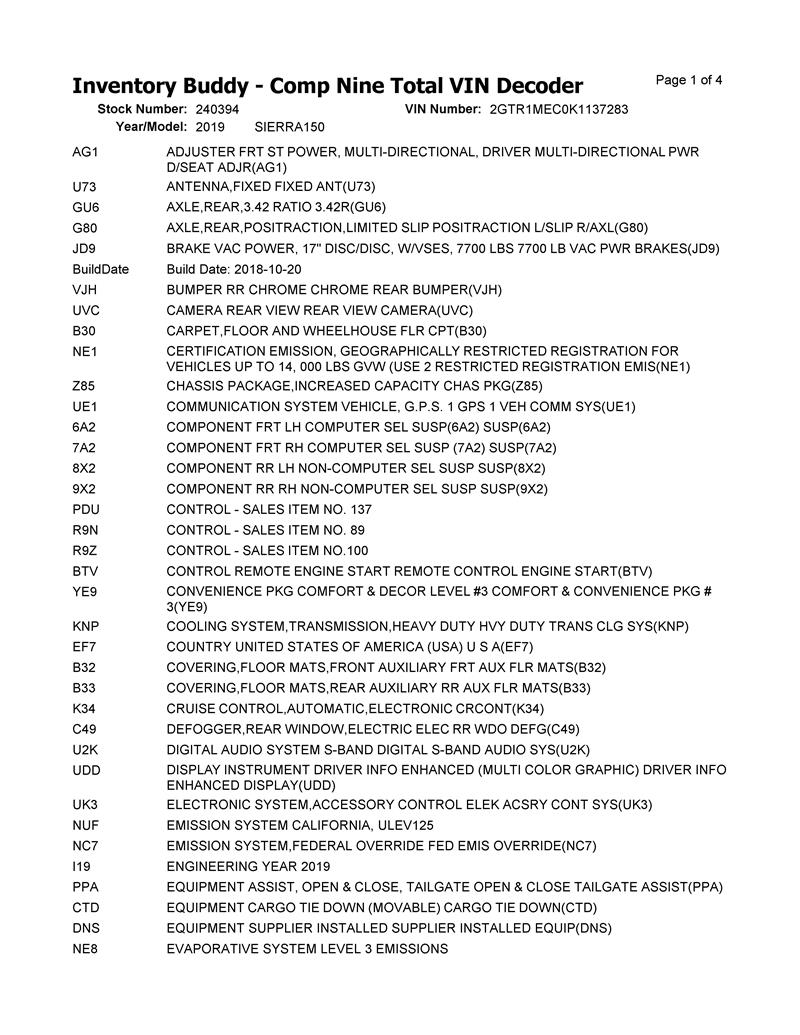 Inventory Buddy - Comp Nine Total VIN Decoder

Page 1 of 4

Stock Number: 240394 VIN Number: 2GTR1MEC0K1137283
Year/Model: 2019 SIERRA150

| | |
|---|---|
| AG1 | ADJUSTER FRT ST POWER, MULTI-DIRECTIONAL, DRIVER MULTI-DIRECTIONAL PWR D/SEAT ADJR(AG1) |
| U73 | ANTENNA,FIXED FIXED ANT(U73) |
| GU6 | AXLE,REAR,3.42 RATIO 3.42R(GU6) |
| G80 | AXLE,REAR,POSITRACTION,LIMITED SLIP POSITRACTION L/SLIP R/AXL(G80) |
| JD9 | BRAKE VAC POWER, 17" DISC/DISC, W/VSES, 7700 LBS 7700 LB VAC PWR BRAKES(JD9) |
| BuildDate | Build Date: 2018-10-20 |
| VJH | BUMPER RR CHROME CHROME REAR BUMPER(VJH) |
| UVC | CAMERA REAR VIEW REAR VIEW CAMERA(UVC) |
| B30 | CARPET,FLOOR AND WHEELHOUSE FLR CPT(B30) |
| NE1 | CERTIFICATION EMISSION, GEOGRAPHICALLY RESTRICTED REGISTRATION FOR VEHICLES UP TO 14, 000 LBS GVW (USE 2 RESTRICTED REGISTRATION EMIS(NE1) |
| Z85 | CHASSIS PACKAGE,INCREASED CAPACITY CHAS PKG(Z85) |
| UE1 | COMMUNICATION SYSTEM VEHICLE, G.P.S. 1 GPS 1 VEH COMM SYS(UE1) |
| 6A2 | COMPONENT FRT LH COMPUTER SEL SUSP(6A2) SUSP(6A2) |
| 7A2 | COMPONENT FRT RH COMPUTER SEL SUSP (7A2) SUSP(7A2) |
| 8X2 | COMPONENT RR LH NON-COMPUTER SEL SUSP SUSP(8X2) |
| 9X2 | COMPONENT RR RH NON-COMPUTER SEL SUSP SUSP(9X2) |
| PDU | CONTROL - SALES ITEM NO. 137 |
| R9N | CONTROL - SALES ITEM NO. 89 |
| R9Z | CONTROL - SALES ITEM NO.100 |
| BTV | CONTROL REMOTE ENGINE START REMOTE CONTROL ENGINE START(BTV) |
| YE9 | CONVENIENCE PKG COMFORT & DECOR LEVEL #3 COMFORT & CONVENIENCE PKG # 3(YE9) |
| KNP | COOLING SYSTEM,TRANSMISSION,HEAVY DUTY HVY DUTY TRANS CLG SYS(KNP) |
| EF7 | COUNTRY UNITED STATES OF AMERICA (USA) U S A(EF7) |
| B32 | COVERING,FLOOR MATS,FRONT AUXILIARY FRT AUX FLR MATS(B32) |
| B33 | COVERING,FLOOR MATS,REAR AUXILIARY RR AUX FLR MATS(B33) |
| K34 | CRUISE CONTROL,AUTOMATIC,ELECTRONIC CRCONT(K34) |
| C49 | DEFOGGER,REAR WINDOW,ELECTRIC ELEC RR WDO DEFG(C49) |
| U2K | DIGITAL AUDIO SYSTEM S-BAND DIGITAL S-BAND AUDIO SYS(U2K) |
| UDD | DISPLAY INSTRUMENT DRIVER INFO ENHANCED (MULTI COLOR GRAPHIC) DRIVER INFO ENHANCED DISPLAY(UDD) |
| UK3 | ELECTRONIC SYSTEM,ACCESSORY CONTROL ELEK ACSRY CONT SYS(UK3) |
| NUF | EMISSION SYSTEM CALIFORNIA, ULEV125 |
| NC7 | EMISSION SYSTEM,FEDERAL OVERRIDE FED EMIS OVERRIDE(NC7) |
| I19 | ENGINEERING YEAR 2019 |
| PPA | EQUIPMENT ASSIST, OPEN & CLOSE, TAILGATE OPEN & CLOSE TAILGATE ASSIST(PPA) |
| CTD | EQUIPMENT CARGO TIE DOWN (MOVABLE) CARGO TIE DOWN(CTD) |
| DNS | EQUIPMENT SUPPLIER INSTALLED SUPPLIER INSTALLED EQUIP(DNS) |
| NE8 | EVAPORATIVE SYSTEM LEVEL 3 EMISSIONS |